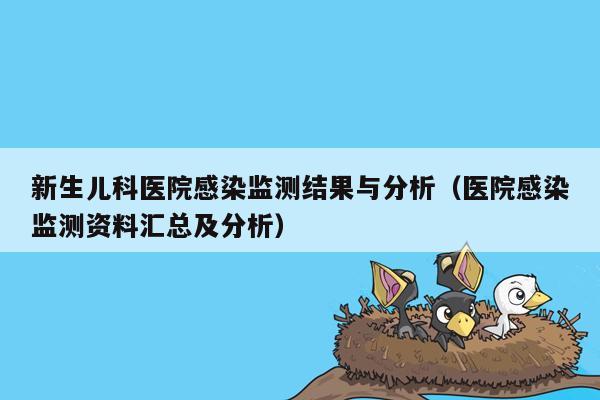 新生儿科医院感染监测结果与分析（医院感染监测资料汇总及分析）